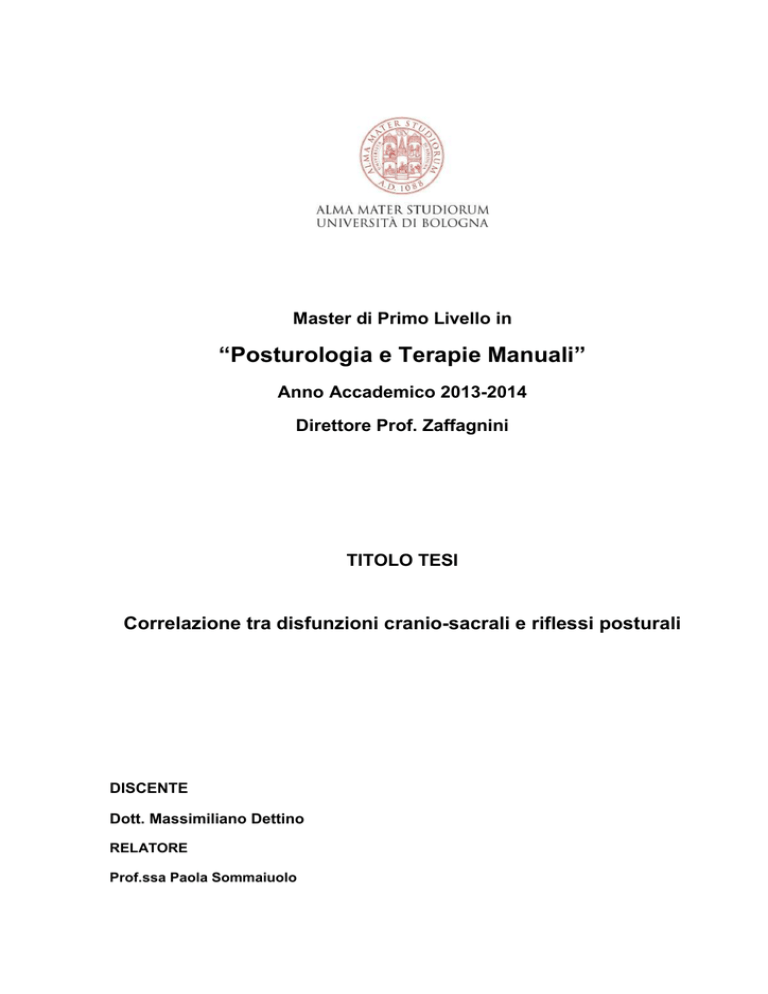 ALMA MATER STUDIORUM
A.D. 1088

ALMA MATER STUDIORUM
UNIVERSITÀ DI BOLOGNA

Master di Primo Livello in

“Posturologia e Terapie Manuali”

Anno Accademico 2013-2014

Direttore Prof. Zaffagnini

TITOLO TESI

Correlazione tra disfunzioni cranio-sacrali e riflessi posturali

DISCENTE

Dott. Massimiliano Dettino

RELATORE

Prof.ssa Paola Sommaiuolo